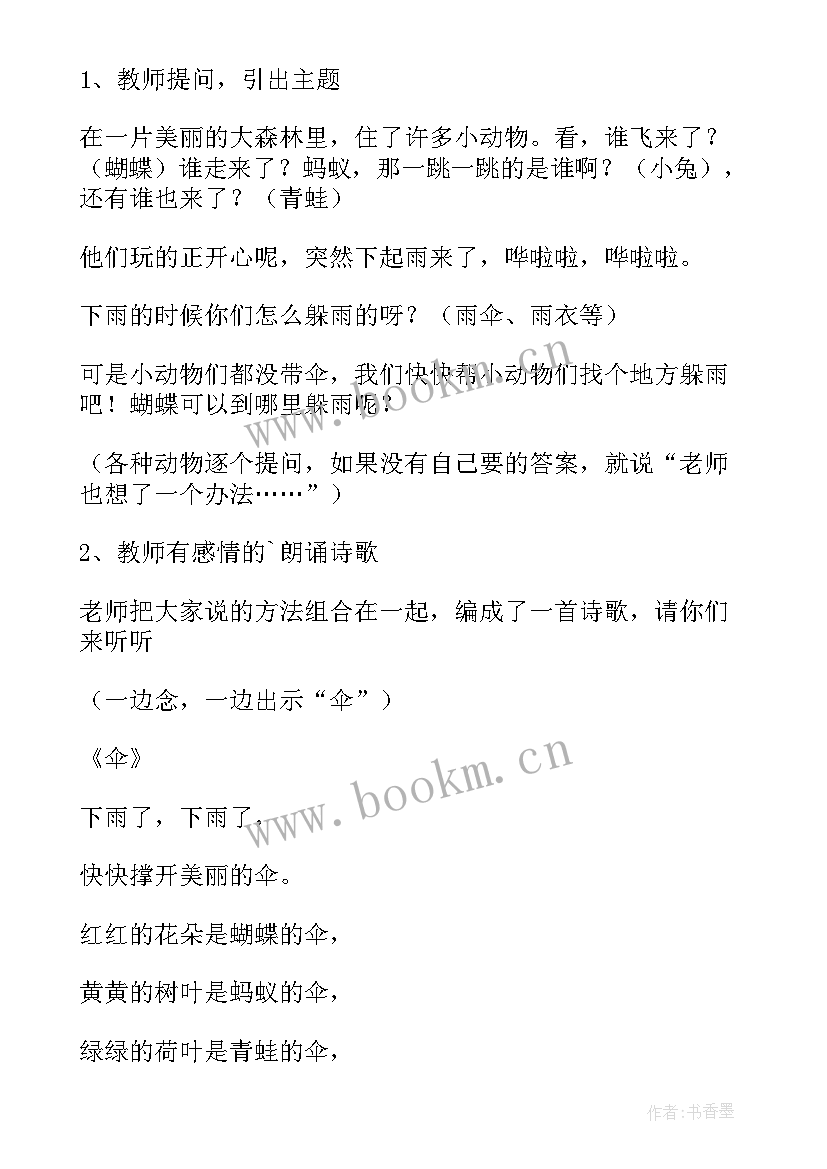 1、教师提问，引出主题

在一片美丽的大森林里，住了许多小动物。看，谁飞来了？（蝴蝶）谁走来了？蚂蚁，那一跳一跳的是谁啊？（小兔），还有谁也来了？（青蛙）

他们玩的正开心呢，突然下起雨来了，哗啦啦，哗啦啦。

下雨的时候你们怎么躲雨的呀？（雨伞、雨衣等）

可是小动物们都没带伞，我们快快帮小动物们找个地方躲雨吧！蝴蝶可以到哪里躲雨呢？

（各种动物逐个提问，如果没有自己要的答案，就说“老师也想了一个办法……”）

2、教师有感情的`朗诵诗歌

老师把大家说的方法组合在一起，编成了一首诗歌，请你们来听听

（一边念，一边出示“伞”）

《伞》

下雨了，下雨了，

快快撑开美丽的伞。

红红的花朵是蝴蝶的伞，

黄黄的树叶是蚂蚁的伞，

绿绿的荷叶是青蛙的伞，

www.bookm.cn

www.bookm.cn

作者：书香墨